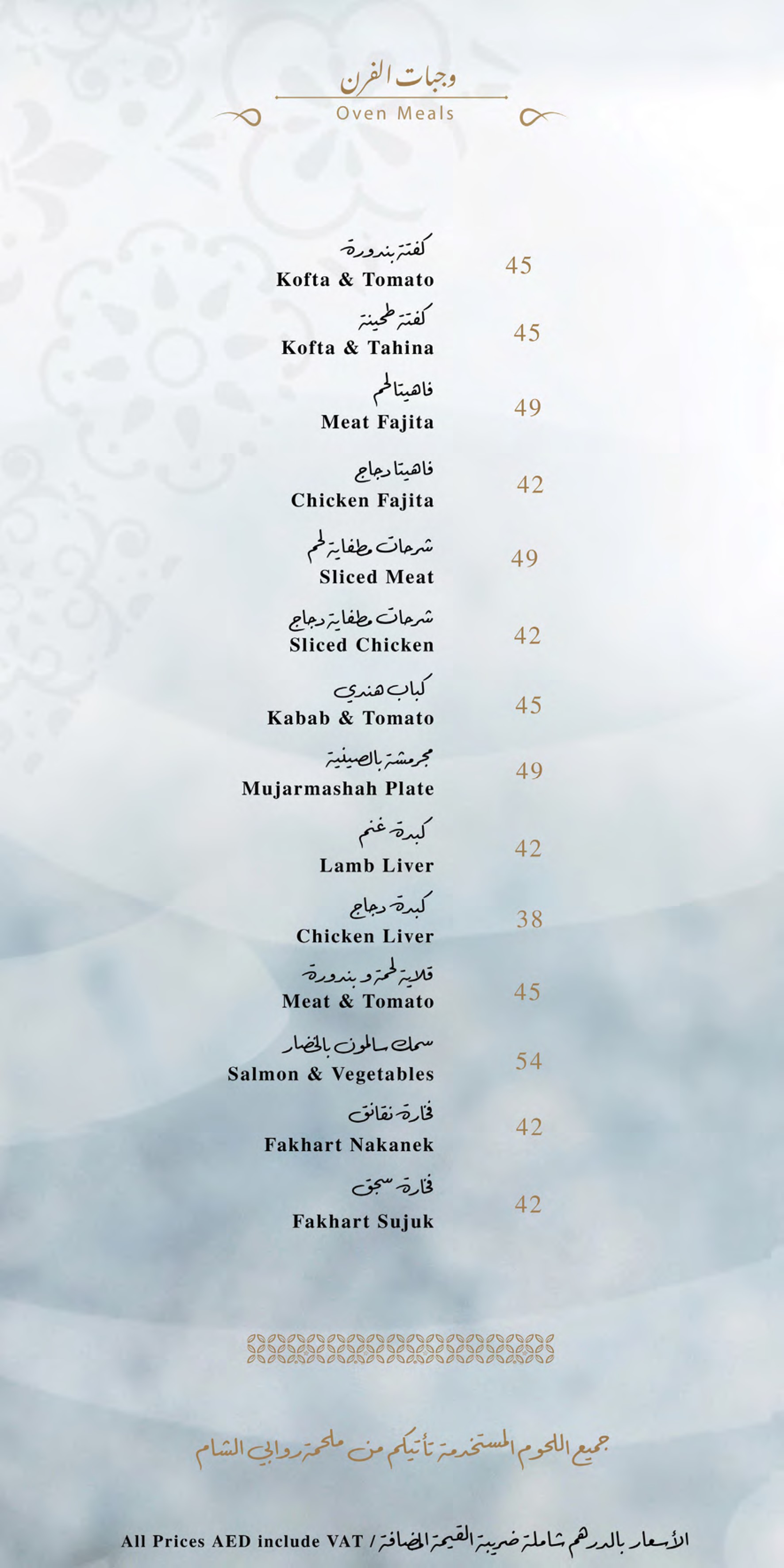 وجبات الفرن
Oven Meals

كفتة بندورة
Kofta & Tomato 45

كفتة طحينة
Kofta & Tahina 45

فاهيتا لحم
Meat Fajita 49

فاهيتا دجاج
Chicken Fajita 42

شرحات مطفاية لحم
Sliced Meat 49

شرحات مطفاية دجاج
Sliced Chicken 42

كباب هندي
Kabab & Tomato 45

مجرمشة بالصينية
Mujarmashah Plate 49

كبدة غنم
Lamb Liver 42

كبدة دجاج
Chicken Liver 38

قلاية لحمة و بندورة
Meat & Tomato 45

سمك سالمون بالخضار
Salmon & Vegetables 54

فخارة نقانق
Fakhart Nakanek 42

فخارة سجق
Fakhart Sujuk 42

جميع اللحوم المستخدمة تأتيكم من ملحمة روابي الشام

All Prices AED include VAT / الأسعار بالدرهم شاملة ضريبة القيمة المضافة